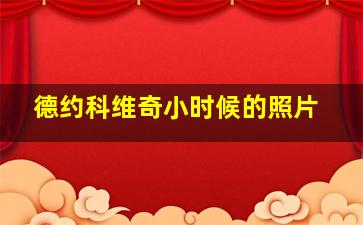 德约科维奇小时候的照片